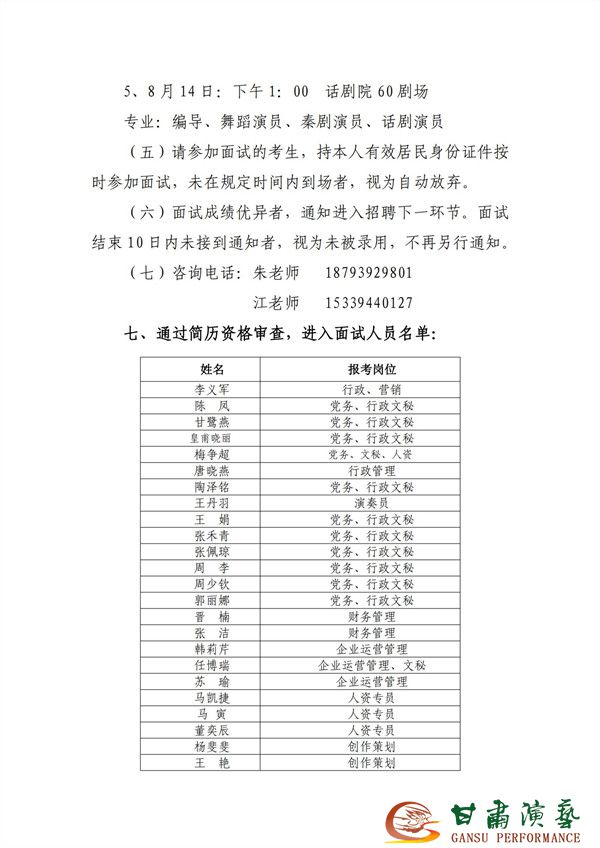 5、8月14日：下午1：00　话剧院60剧场

专业：编导、舞蹈演员、秦剧演员、话剧演员

（五）请参加面试的考生，持本人有效居民身份证件按时参加面试，未在规定时间内到场者，视为自动放弃。

（六）面试成绩优异者，通知进入招聘下一环节。面试结束10日内未接到通知者，视为未被录用，不再另行通知。

（七）咨询电话：朱老师　18793929801

江老师　15339440127

七、通过简历资格审查，进入面试人员名单：

| 姓名 | 报考岗位 |
|---|---|
| 李义军 | 行政、营销 |
| 陈　凤 | 党务、行政文秘 |
| 甘鹭燕 | 党务、行政文秘 |
| 皇甫晓丽 | 党务、行政文秘 |
| 梅争超 | 党务、文秘、人资 |
| 唐晓燕 | 行政管理 |
| 陶泽铭 | 党务、行政文秘 |
| 王丹羽 | 演奏员 |
| 王　娟 | 党务、行政文秘 |
| 张禾青 | 党务、行政文秘 |
| 张佩琼 | 党务、行政文秘 |
| 周　李 | 党务、行政文秘 |
| 周少钦 | 党务、行政文秘 |
| 郭丽娜 | 党务、行政文秘 |
| 晋　楠 | 财务管理 |
| 张　洁 | 财务管理 |
| 韩莉芹 | 企业运营管理 |
| 任博瑞 | 企业运营管理、文秘 |
| 苏　瑜 | 企业运营管理 |
| 马凯捷 | 人资专员 |
| 马　寅 | 人资专员 |
| 董奕辰 | 人资专员 |
| 杨斐斐 | 创作策划 |
| 王　艳 | 创作策划 |

甘肃演艺
GANSU PERFORMANCE